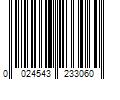 0 024543 233060